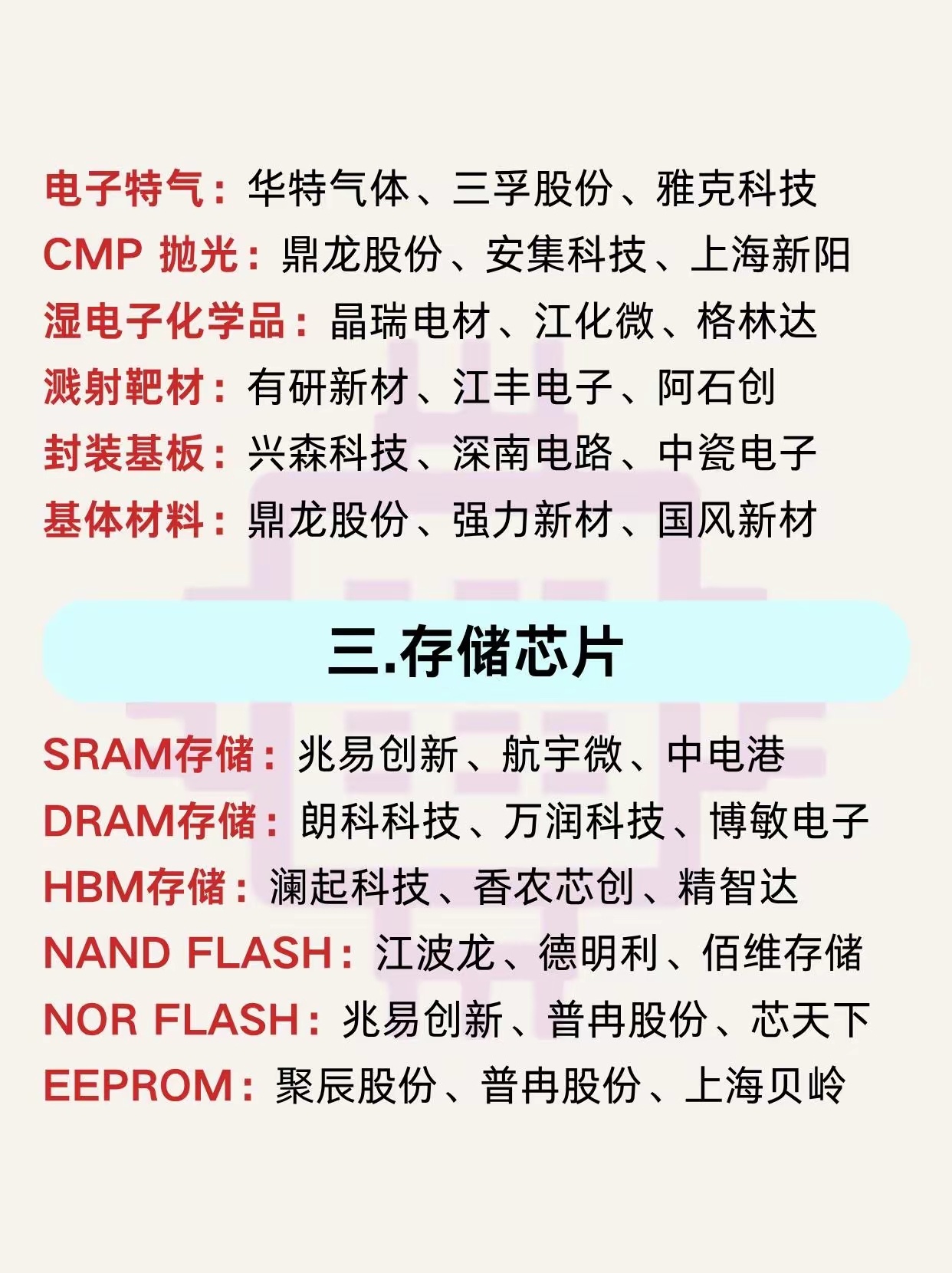 电子特气：华特气体、三孚股份、雅克科技

CMP 抛光：鼎龙股份、安集科技、上海新阳

湿电子化学品：晶瑞电材、江化微、格林达

溅射靶材：有研新材、江丰电子、阿石创

封装基板：兴森科技、深南电路、中瓷电子

基体材料：鼎龙股份、强力新材、国风新材

三.存储芯片

SRAM存储：兆易创新、航宇微、中电港

DRAM存储：朗科科技、万润科技、博敏电子

HBM存储：澜起科技、香农芯创、精智达

NAND FLASH：江波龙、德明利、佰维存储

NOR FLASH：兆易创新、普冉股份、芯天下

EEPROM：聚辰股份、普冉股份、上海贝岭